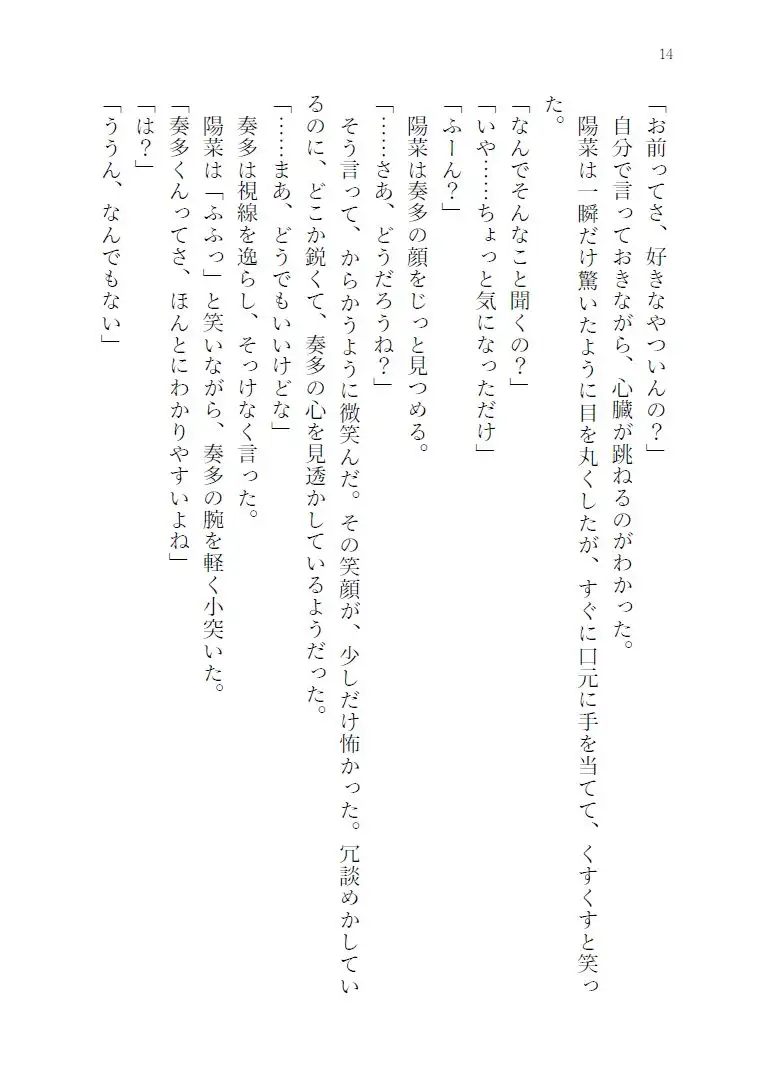 14

「お前ってさ、好きなやついんの？」
自分で言っておきながら、心臓が跳ねるのがわかった。
陽菜は一瞬だけ驚いたように目を丸くしたが、すぐに口元に手を当てて、くすくすと笑った。
「なんでそんなこと聞くの？」
「いや……ちょっと気になっただけ」
「ふーん？」
陽菜は奏多の顔をじっと見つめる。
「……さあ、どうだろうね？」
そう言って、からかうように微笑んだ。その笑顔が、少しだけ怖かった。冗談めかしているのに、どこか鋭くて、奏多の心を見透かしているようだった。
「……まあ、どうでもいいけどな」
奏多は視線を逸らし、そっけなく言った。
陽菜は「ふふっ」と笑いながら、奏多の腕を軽く小突いた。
「奏多くんってさ、ほんとにわかりやすいよね」
「は？」
「ううん、なんでもない」